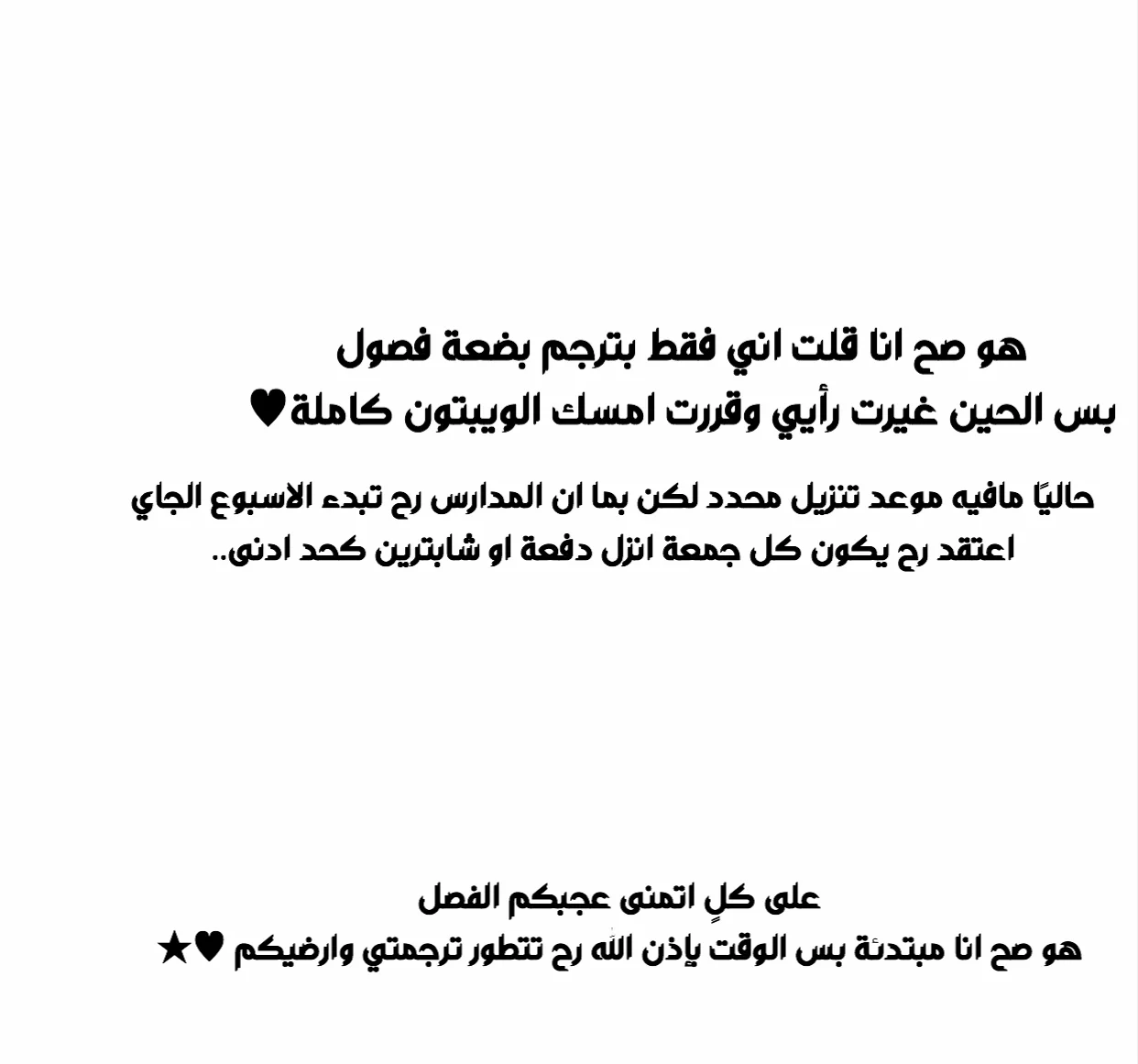 هو صح انا قلت اني فقط بترجم بضعة فصول
بس الحين غيرت رأيي وقررت امسك الويبتون كاملة♥

حاليًا مافيه موعد تنزيل محدد لكن بما ان المدارس رح تبدء الاسبوع الجاي
اعتقد رح يكون كل جمعة انزل دفعة او شابترين كحد ادنى..

على كلٍ اتمنى عجبكم الفصل
هو صح انا مبتدئة بس الوقت بإذن الله رح تتطور ترجمتي وارضيكم ♥★